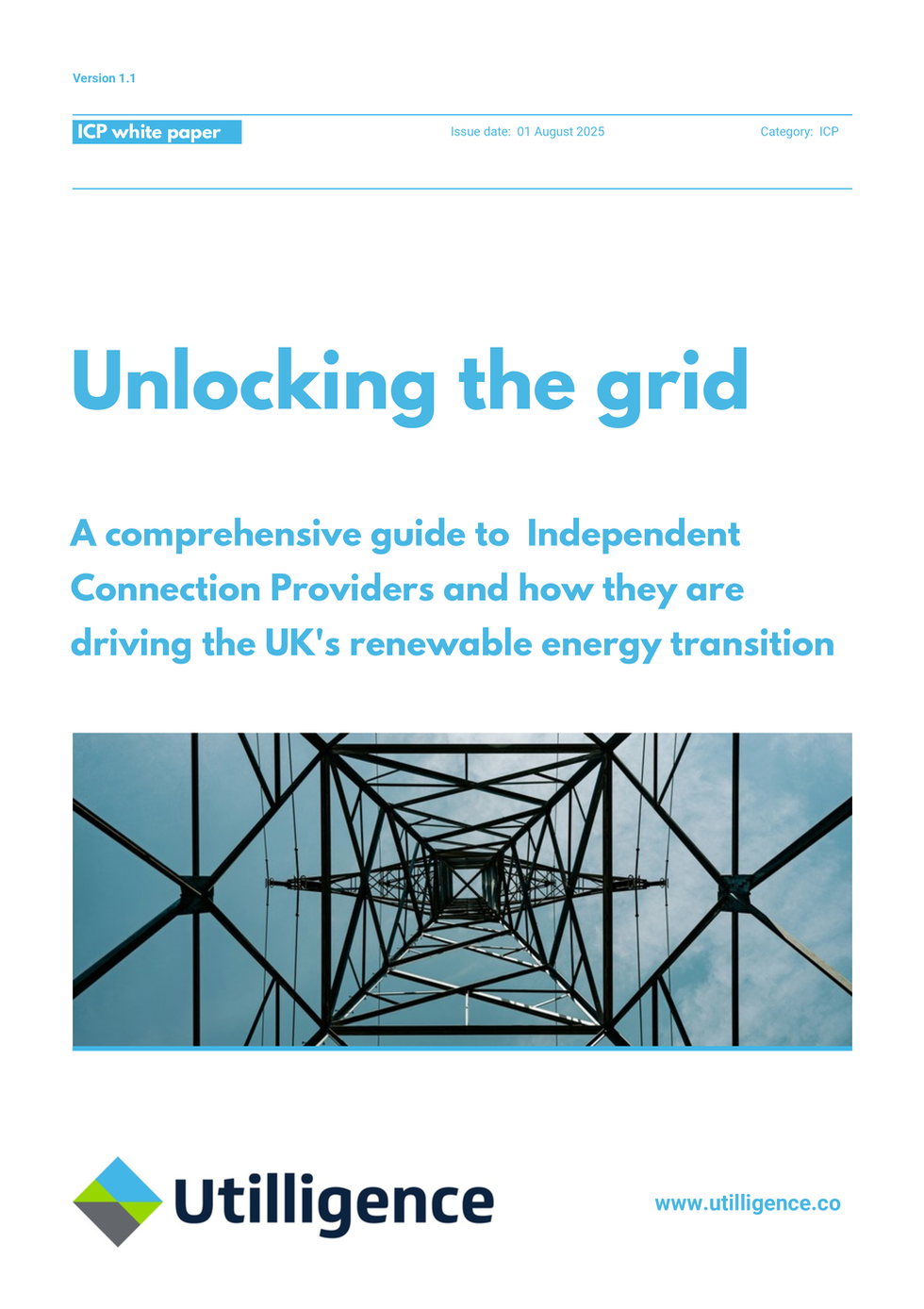 Version 1.1

ICP white paper

Issue date: 01 August 2025

Category: ICP

Unlocking the grid

A comprehensive guide to Independent Connection Providers and how they are driving the UK's renewable energy transition

Utilligence

www.utilligence.co